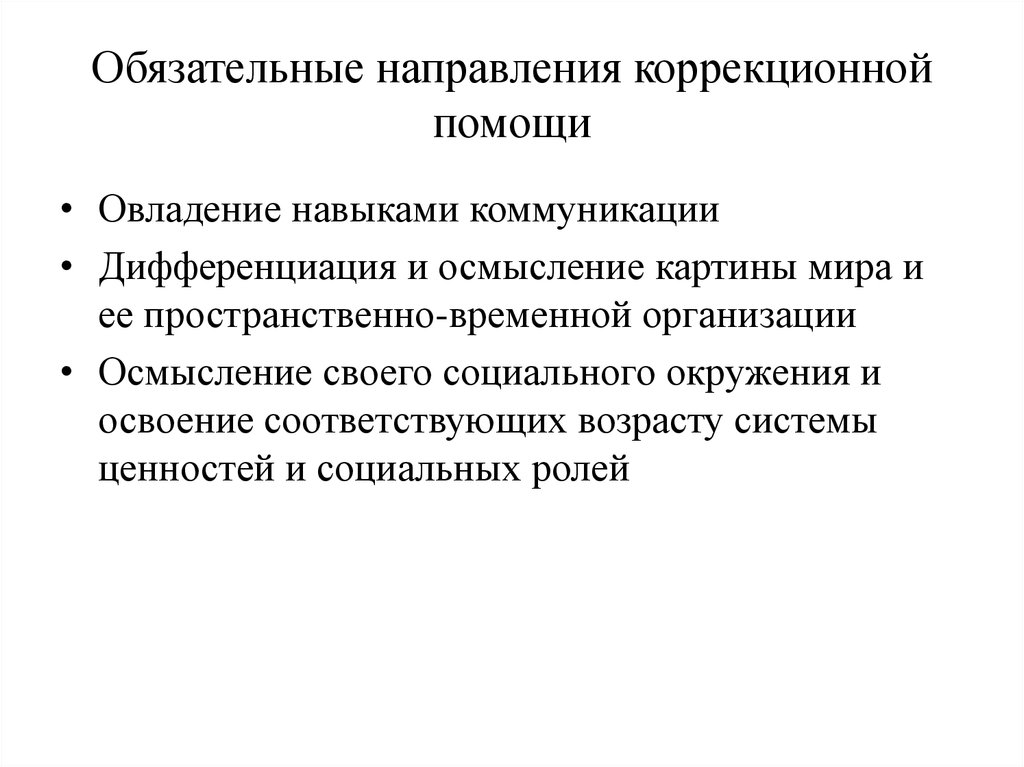 Обязательные направления коррекционной помощи

• Овладение навыками коммуникации
• Дифференциация и осмысление картины мира и ее пространственно-временной организации
• Осмысление своего социального окружения и освоение соответствующих возрасту системы ценностей и социальных ролей